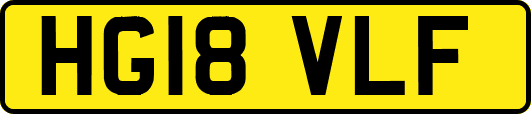 HG18 VLF